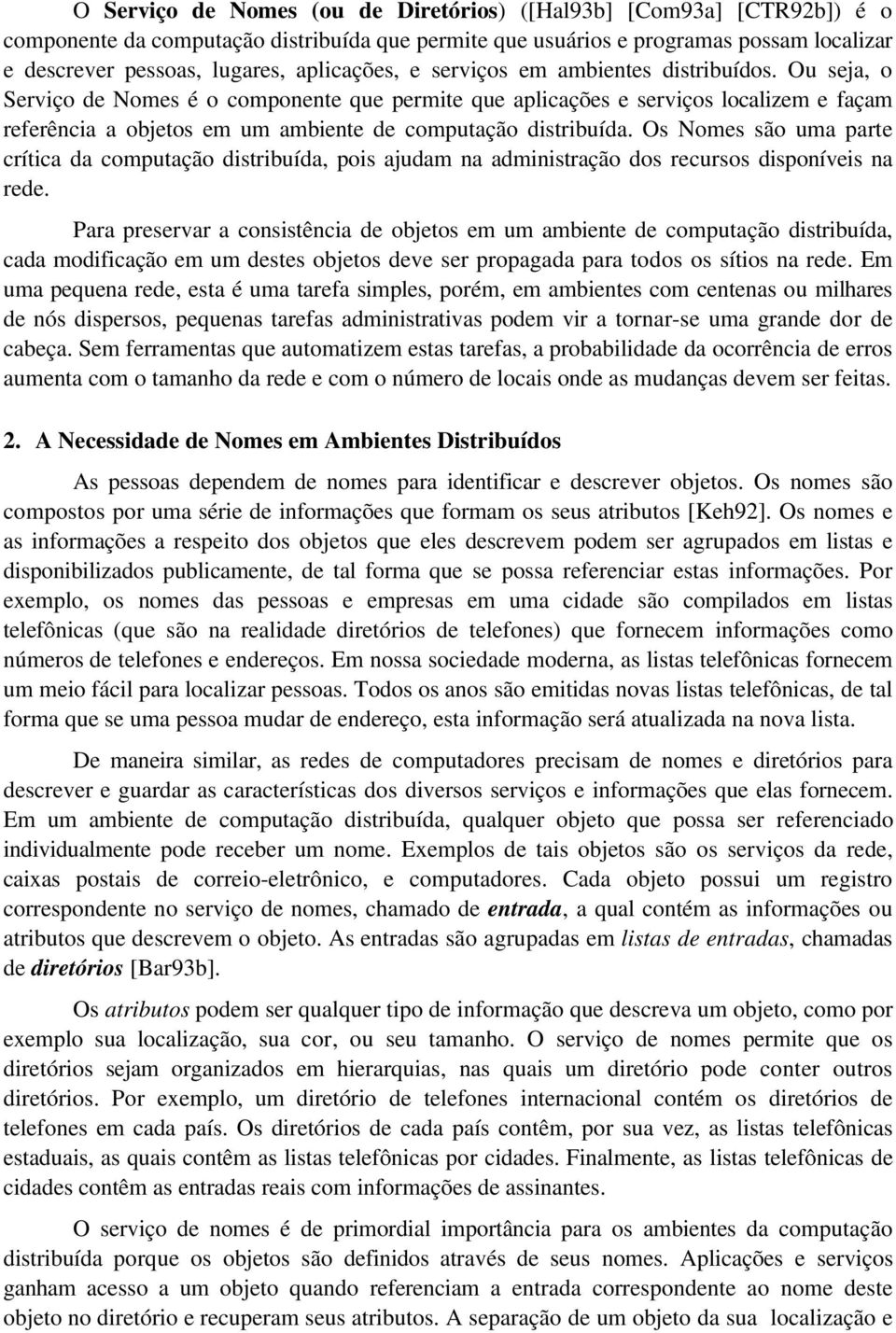 O Serviço de Nomes (ou de Diretórios) ([Hal93b] [Com93a] [CTR92b]) é o componente da computação distribuída que permite que usuários e programas possam localizar e descrever pessoas, lugares, aplicações, e serviços em ambientes distribuídos. Ou seja, o Serviço de Nomes é o componente que permite que aplicações e serviços localizem e façam referência a objetos em um ambiente de computação distribuída. Os Nomes são uma parte crítica da computação distribuída, pois ajudam na administração dos recursos disponíveis na rede.

Para preservar a consistência de objetos em um ambiente de computação distribuída, cada modificação em um destes objetos deve ser propagada para todos os sítios na rede. Em uma pequena rede, esta é uma tarefa simples, porém, em ambientes com centenas ou milhares de nós dispersos, pequenas tarefas administrativas podem vir a tornar-se uma grande dor de cabeça. Sem ferramentas que automatizem estas tarefas, a probabilidade da ocorrência de erros aumenta com o tamanho da rede e com o número de locais onde as mudanças devem ser feitas.

2. A Necessidade de Nomes em Ambientes Distribuídos

As pessoas dependem de nomes para identificar e descrever objetos. Os nomes são compostos por uma série de informações que formam os seus atributos [Keh92]. Os nomes e as informações a respeito dos objetos que eles descrevem podem ser agrupados em listas e disponibilizados publicamente, de tal forma que se possa referenciar estas informações. Por exemplo, os nomes das pessoas e empresas em uma cidade são compilados em listas telefônicas (que são na realidade diretórios de telefones) que fornecem informações como números de telefones e endereços. Em nossa sociedade moderna, as listas telefônicas fornecem um meio fácil para localizar pessoas. Todos os anos são emitidas novas listas telefônicas, de tal forma que se uma pessoa mudar de endereço, esta informação será atualizada na nova lista.

De maneira similar, as redes de computadores precisam de nomes e diretórios para descrever e guardar as características dos diversos serviços e informações que elas fornecem. Em um ambiente de computação distribuída, qualquer objeto que possa ser referenciado individualmente pode receber um nome. Exemplos de tais objetos são os serviços da rede, caixas postais de correio-eletrônico, e computadores. Cada objeto possui um registro correspondente no serviço de nomes, chamado de entrada, a qual contém as informações ou atributos que descrevem o objeto. As entradas são agrupadas em listas de entradas, chamadas de diretórios [Bar93b].

Os atributos podem ser qualquer tipo de informação que descreva um objeto, como por exemplo sua localização, sua cor, ou seu tamanho. O serviço de nomes permite que os diretórios sejam organizados em hierarquias, nas quais um diretório pode conter outros diretórios. Por exemplo, um diretório de telefones internacional contém os diretórios de telefones em cada país. Os diretórios de cada país contêm, por sua vez, as listas telefônicas estaduais, as quais contêm as listas telefônicas por cidades. Finalmente, as listas telefônicas de cidades contêm as entradas reais com informações de assinantes.

O serviço de nomes é de primordial importância para os ambientes da computação distribuída porque os objetos são definidos através de seus nomes. Aplicações e serviços ganham acesso a um objeto quando referenciam a entrada correspondente ao nome deste objeto no diretório e recuperam seus atributos. A separação de um objeto da sua localização e